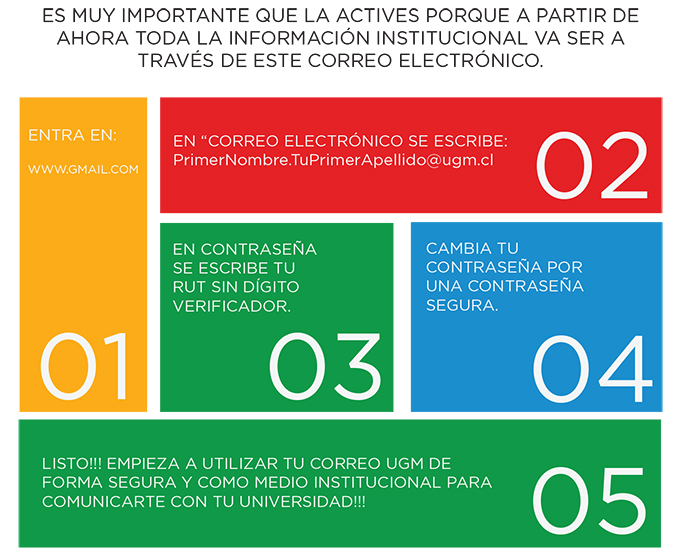 ES MUY IMPORTANTE QUE LA ACTIVES PORQUE A PARTIR DE AHORA TODA LA INFORMACIÓN INSTITUCIONAL VA SER A TRAVÉS DE ESTE CORREO ELECTRÓNICO.

ENTRA EN:

WWW.GMAIL.COM

01

EN “CORREO ELECTRÓNICO SE ESCRIBE: PrimerNombre.TuPrimerApellido@ugm.cl

02

EN CONTRASEÑA SE ESCRIBE TU RUT SIN DÍGITO VERIFICADOR.

03

CAMBIA TU CONTRASEÑA POR UNA CONTRASEÑA SEGURA.

04

LISTO!!! EMPIEZA A UTILIZAR TU CORREO UGM DE FORMA SEGURA Y COMO MEDIO INSTITUCIONAL PARA COMUNICARTE CON TU UNIVERSIDAD!!!

05